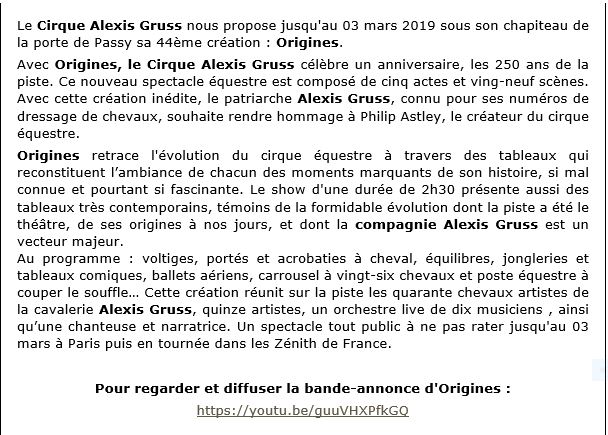 Le Cirque Alexis Gruss nous propose jusqu'au 03 mars 2019 sous son chapiteau de la porte de Passy sa 44ème création : Origines.

Avec Origines, le Cirque Alexis Gruss célèbre un anniversaire, les 250 ans de la piste. Ce nouveau spectacle équestre est composé de cinq actes et ving-neuf scènes. Avec cette création inédite, le patriarche Alexis Gruss, connu pour ses numéros de dressage de chevaux, souhaite rendre hommage à Philip Astley, le créateur du cirque équestre.

Origines retrace l'évolution du cirque équestre à travers des tableaux qui reconstituent l'ambiance de chacun des moments marquants de son histoire, si mal connue et pourtant si fascinante. Le show d'une durée de 2h30 présente aussi des tableaux très contemporains, témoins de la formidable évolution dont la piste a été le théâtre, de ses origines à nos jours, et dont la compagnie Alexis Gruss est un vecteur majeur.
Au programme : voltiges, portés et acrobaties à cheval, équilibres, jongleries et tableaux comiques, ballets aériens, carrousel à vingt-six chevaux et poste équestre à couper le souffle… Cette création réunit sur la piste les quarante chevaux artistes de la cavalerie Alexis Gruss, quinze artistes, un orchestre live de dix musiciens , ainsi qu'une chanteuse et narratrice. Un spectacle tout public à ne pas rater jusqu'au 03 mars à Paris puis en tournée dans les Zénith de France.

Pour regarder et diffuser la bande-annonce d'Origines :
https://youtu.be/guuVHXPfkGQ